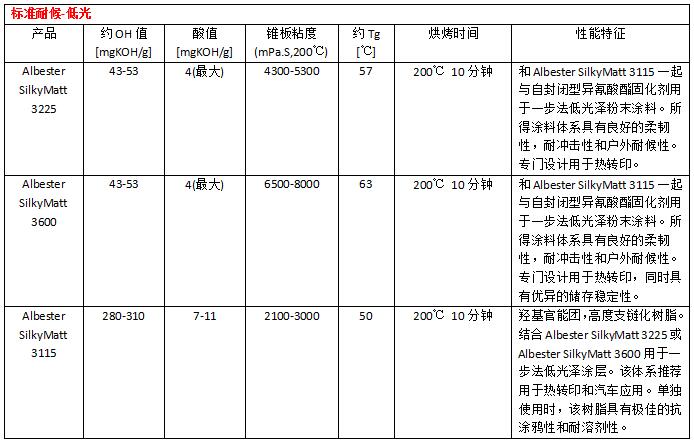 标准耐候-低光

| 产品 | 约 OH 值 [mgKOH/g] | 酸值 [mgKOH/g] | 锥板粘度 (mPa.S,200℃) | 约 Tg [℃] | 烘烤时间 | 性能特征 |
|---|---|---|---|---|---|---|
| Albester SilkyMatt 3225 | 43-53 | 4(最大) | 4300-5300 | 57 | 200℃ 10 分钟 | 和 Albester SilkyMatt 3115 一起与自封闭型异氰酸酯固化剂用于一步法低光泽粉末涂料。所得涂料体系具有良好的柔韧性，耐冲击性和户外耐候性。专门设计用于热转印。 |
| Albester SilkyMatt 3600 | 43-53 | 4(最大) | 6500-8000 | 63 | 200℃ 10 分钟 | 和 Albester SilkyMatt 3115 一起与自封闭型异氰酸酯固化剂用于一步法低光泽粉末涂料。所得涂料体系具有良好的柔韧性，耐冲击性和户外耐候性。专门设计用于热转印，同时具有优异的储存稳定性。 |
| Albester SilkyMatt 3115 | 280-310 | 7-11 | 2100-3000 | 50 | 200℃ 10 分钟 | 羟基官能团,高度支链化树脂。结合 Albester SilkyMatt 3225 或 Albester SilkyMatt 3600 用于一步法低光泽涂层。该体系推荐用于热转印和汽车应用。单独使用时，该树脂具有极佳的抗涂鸦性和耐溶剂性。 |